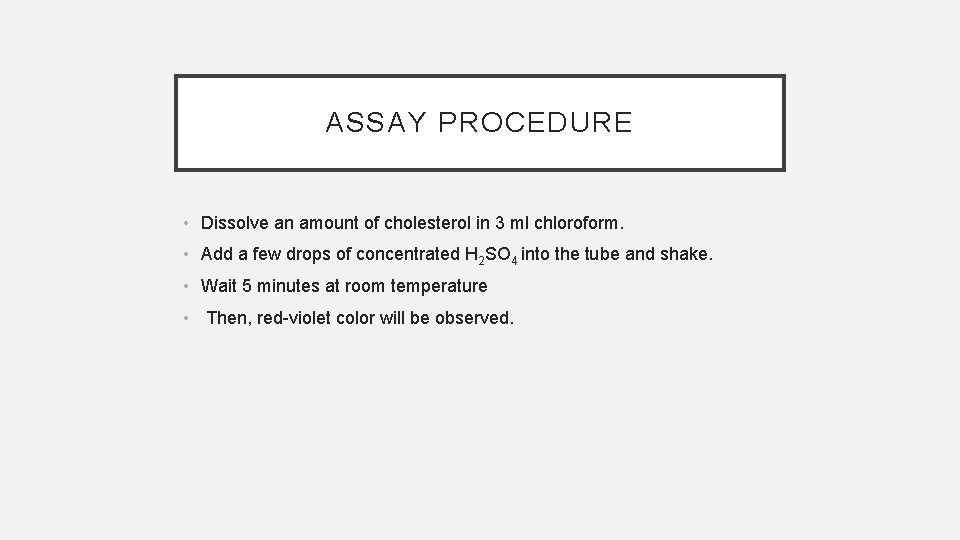 ASSAY PROCEDURE

• Dissolve an amount of cholesterol in 3 ml chloroform.
• Add a few drops of concentrated $H_2SO_4$ into the tube and shake.
• Wait 5 minutes at room temperature
• Then, red-violet color will be observed.